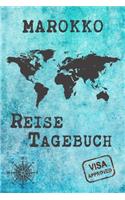 MAROKKO

REISE
TAGEBUCH

VISA
APPROVED